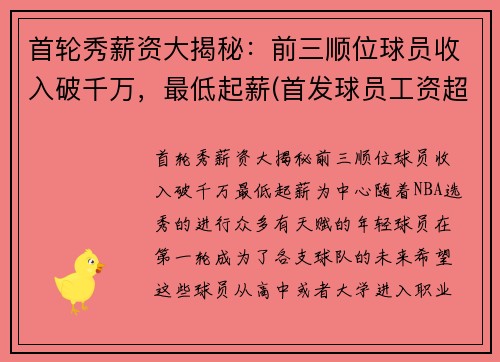 首轮秀薪资大揭秘：前三顺位球员收入破千万，最低起薪(首发球员工资超

首轮秀薪资大揭秘前三顺位球员收入破千万最低起薪为中心随着NBA选秀的进行众多有天赋的年轻球员在第一轮成为了各支球队的未来希望这些球员从高中或者大学进入职业